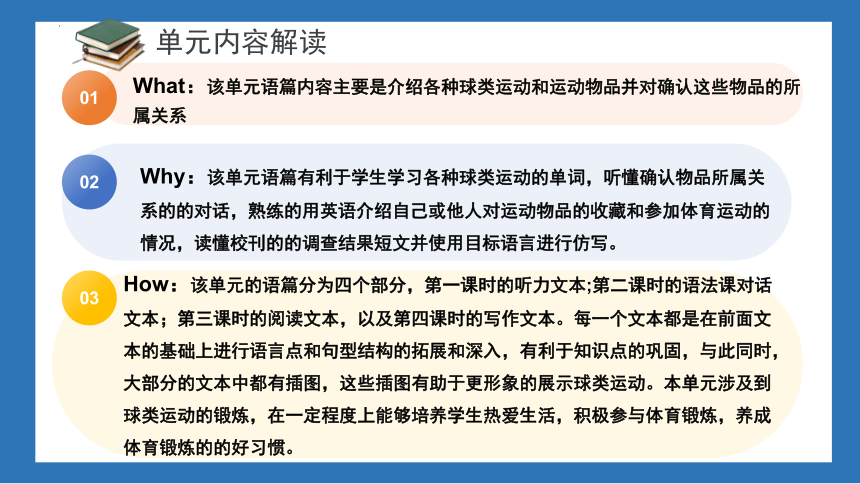 单元内容解读

01

What：该单元语篇内容主要是介绍各种球类运动和运动物品并对确认这些物品的所属关系

02

Why：该单元语篇有利于学生学习各种球类运动的单词，听懂确认物品所属关系的的对话，熟练的用英语介绍自己或他人对运动物品的收藏和参加体育运动的情况，读懂校刊的的调查结果短文并使用目标语言进行仿写。

03

How：该单元的语篇分为四个部分，第一课时的听力文本;第二课时的语法课对话文本；第三课时的阅读文本，以及第四课时的写作文本。每一个文本都是在前面文本的基础上进行语言点和句型结构的拓展和深入，有利于知识点的巩固，与此同时，大部分的文本中都有插图，这些插图有助于更形象的展示球类运动。本单元涉及到球类运动的锻炼，在一定程度上能够培养学生热爱生活，积极参与体育锻炼，养成体育锻炼的的好习惯。